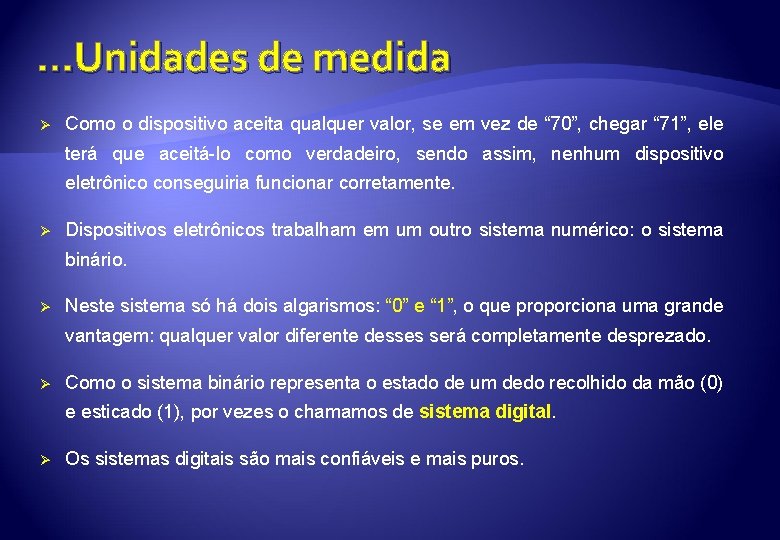 ...Unidades de medida

➢ Como o dispositivo aceita qualquer valor, se em vez de “70”, chegar “71”, ele terá que aceitá-lo como verdadeiro, sendo assim, nenhum dispositivo eletrônico conseguiria funcionar corretamente.

➢ Dispositivos eletrônicos trabalham em um outro sistema numérico: o sistema binário.

➢ Neste sistema só há dois algarismos: “0” e “1”, o que proporciona uma grande vantagem: qualquer valor diferente desses será completamente desprezado.

➢ Como o sistema binário representa o estado de um dedo recolhido da mão (0) e esticado (1), por vezes o chamamos de sistema digital.

➢ Os sistemas digitais são mais confiáveis e mais puros.